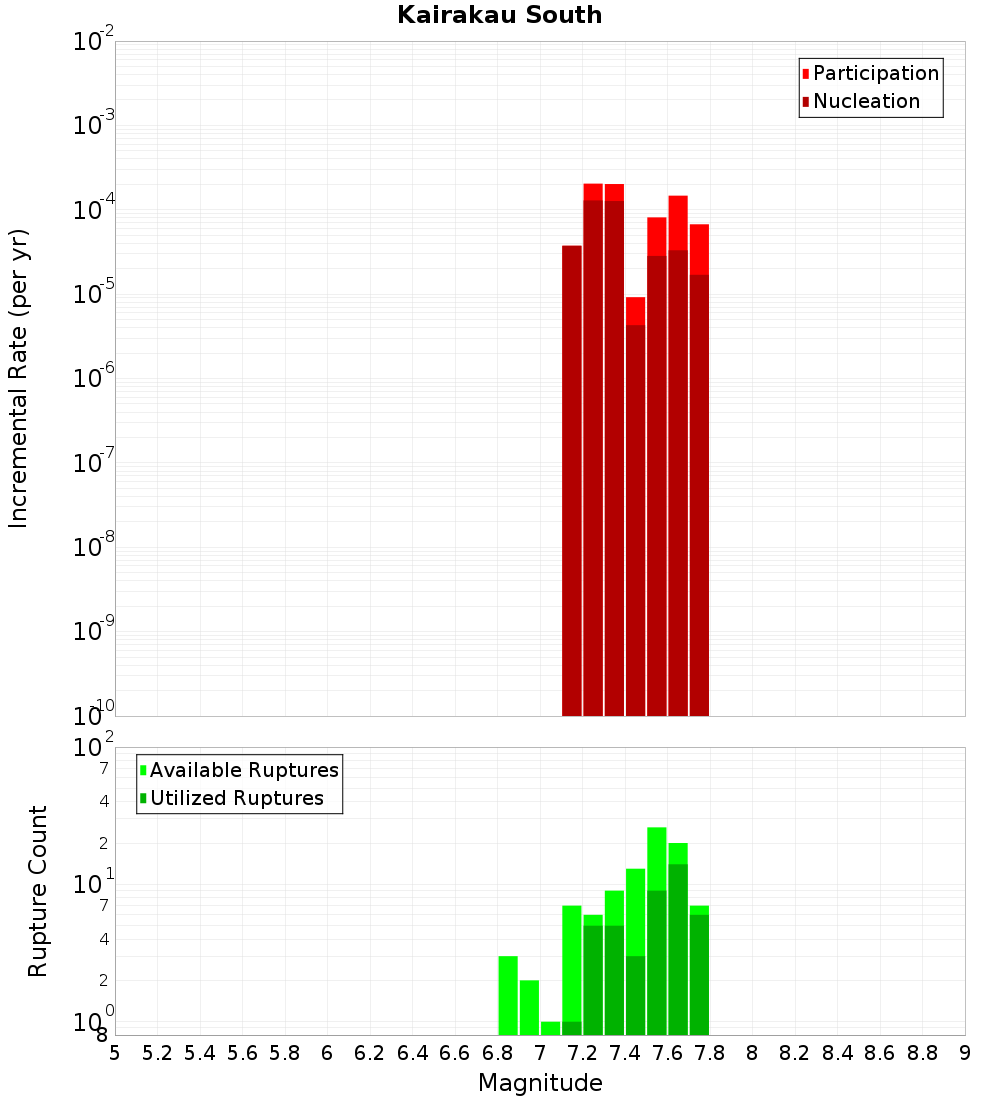 Kairakau South

Participation
Nucleation

Incremental Rate (per yr)

$10^{-2}$
$10^{-3}$
$10^{-4}$
$10^{-5}$
$10^{-6}$
$10^{-7}$
$10^{-8}$
$10^{-9}$
$10^{-10}$

Available Ruptures
Utilized Ruptures

Rupture Count

$10^{2}$
7
4
2
$10^{1}$
7
4
2
$10^{0}$
8

5 5.2 5.4 5.6 5.8 6 6.2 6.4 6.6 6.8 7 7.2 7.4 7.6 7.8 8 8.2 8.4 8.6 8.8 9

Magnitude